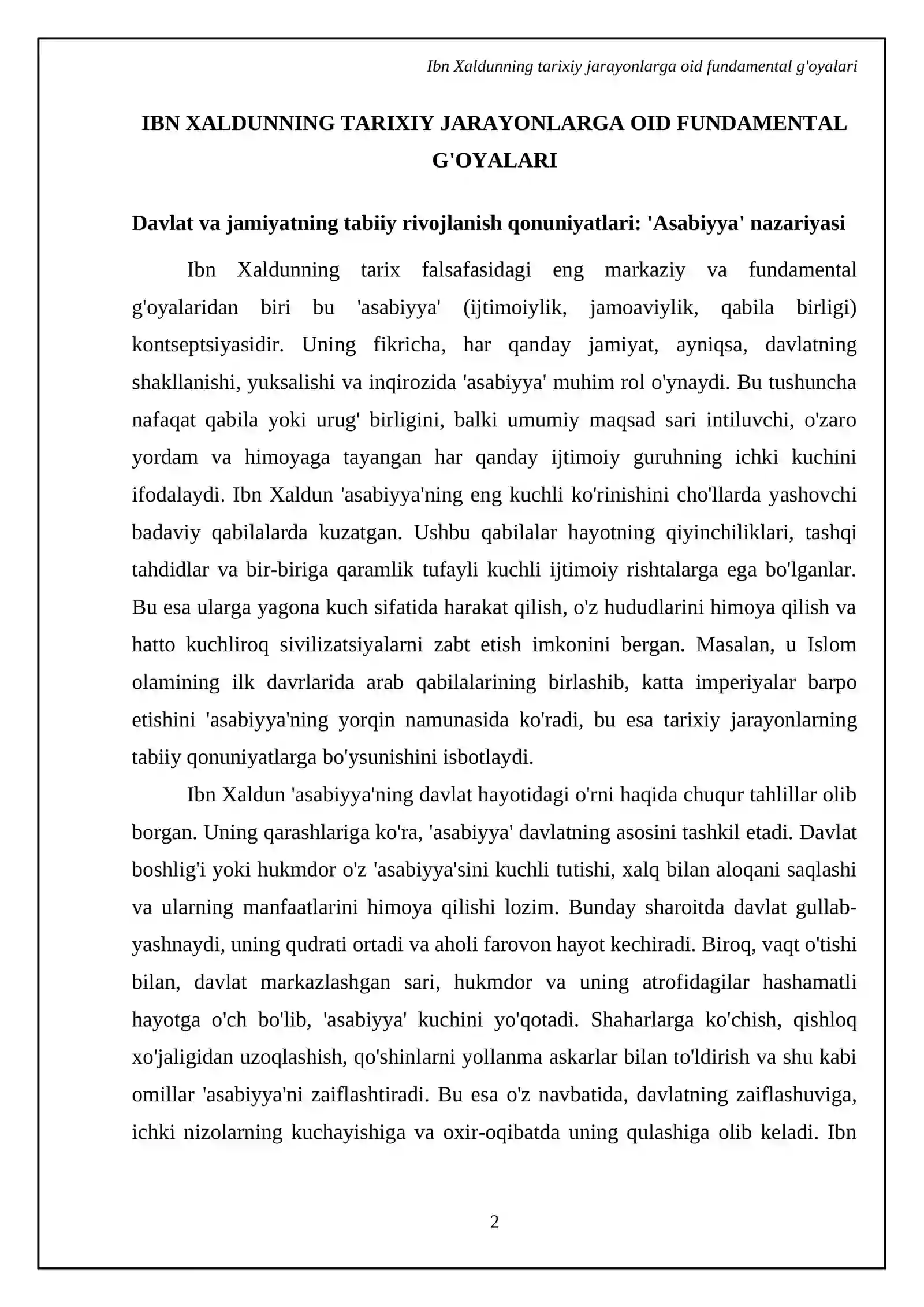 Ibn Xaldunning tarixiy jarayonlarga oid fundamental g'oyalari

IBN XALDUNNING TARIXIY JARAYONLARGA OID FUNDAMENTAL G'OYALARI

Davlat va jamiyatning tabiiy rivojlanish qonuniyatlari: 'Asabiyya' nazariyasi

Ibn Xaldunning tarix falsafasidagi eng markaziy va fundamental g'oyalaridan biri bu 'asabiyya' (ijtimoiylik, jamoaviylik, qabila birligi) kontseptsiyasidir. Uning fikricha, har qanday jamiyat, ayniqsa, davlatning shakllanishi, yuksalishi va inqirozida 'asabiyya' muhim rol o'ynaydi. Bu tushuncha nafaqat qabila yoki urug' birligini, balki umumiy maqsad sari intiluvchi, o'zaro yordam va himoyaga tayangan har qanday ijtimoiy guruhning ichki kuchini ifodalaydi. Ibn Xaldun 'asabiyya'ning eng kuchli ko'rinishini cho'llarda yashovchi badaviy qabilalarda kuzatgan. Ushbu qabilalar hayotning qiyinchiliklari, tashqi tahdidlar va bir-biriga qaramlik tufayli kuchli ijtimoiy rishtalarga ega bo'lganlar. Bu esa ularga yagona kuch sifatida harakat qilish, o'z hududlarini himoya qilish va hatto kuchliroq sivilizatsiyalarni zabt etish imkonini bergan. Masalan, u Islom olamining ilk davrlarida arab qabilalarining birlashib, katta imperiyalar barpo etishini 'asabiyya'ning yorqin namunasida ko'radi, bu esa tarixiy jarayonlarning tabiiy qonuniyatlarga bo'ysunishini isbotlaydi.

Ibn Xaldun 'asabiyya'ning davlat hayotidagi o'rni haqida chuqur tahlillar olib borgan. Uning qarashlariga ko'ra, 'asabiyya' davlatning asosini tashkil etadi. Davlat boshlig'i yoki hukmdor o'z 'asabiyya'sini kuchli tutishi, xalq bilan aloqani saqlashi va ularning manfaatlarini himoya qilishi lozim. Bunday sharoitda davlat gullab-yashnaydi, uning qudrati ortadi va aholi farovon hayot kechiradi. Biroq, vaqt o'tishi bilan, davlat markazlashgan sari, hukmdor va uning atrofidagilar hashamatli hayotga o'ch bo'lib, 'asabiyya' kuchini yo'qotadi. Shaharlarga ko'chish, qishloq xo'jaligidan uzoqlashish, qo'shinlarni yollanma askarlar bilan to'ldirish va shu kabi omillar 'asabiyya'ni zaiflashtiradi. Bu esa o'z navbatida, davlatning zaiflashuviga, ichki nizolarning kuchayishiga va oxir-oqibatda uning qulashiga olib keladi. Ibn

2